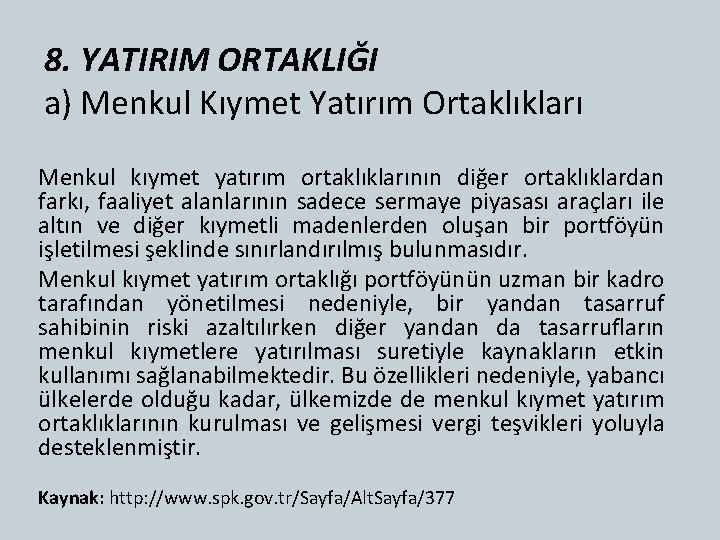 8. YATIRIM ORTAKLIĞI
a) Menkul Kıymet Yatırım Ortaklıkları

Menkul kıymet yatırım ortaklıklarının diğer ortaklıklardan farkı, faaliyet alanlarının sadece sermaye piyasası araçları ile altın ve diğer kıymetli madenlerden oluşan bir portföyün işletilmesi şeklinde sınırlandırılmış bulunmasıdır.

Menkul kıymet yatırım ortaklığı portföyünün uzman bir kadro tarafından yönetilmesi nedeniyle, bir yandan tasarruf sahibinin riski azaltılırken diğer yandan da tasarrufların menkul kıymetlere yatırılması suretiyle kaynakların etkin kullanımı sağlanabilmektedir. Bu özellikleri nedeniyle, yabancı ülkelerde olduğu kadar, ülkemizde de menkul kıymet yatırım ortaklıklarının kurulması ve gelişmesi vergi teşvikleri yoluyla desteklenmiştir.

Kaynak: http://www.spk.gov.tr/Sayfa/AltSayfa/377